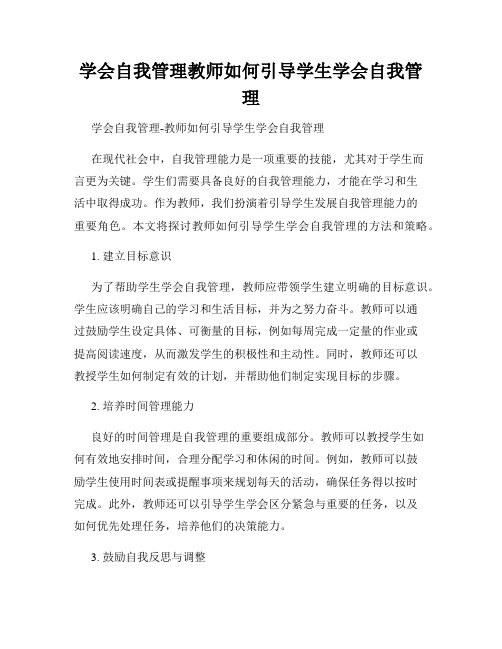 学会自我管理教师如何引导学生学会自我管理

学会自我管理-教师如何引导学生学会自我管理

在现代社会中，自我管理能力是一项重要的技能，尤其对于学生而言更为关键。学生们需要具备良好的自我管理能力，才能在学习和生活中取得成功。作为教师，我们扮演着引导学生发展自我管理能力的重要角色。本文将探讨教师如何引导学生学会自我管理的方法和策略。

1. 建立目标意识

为了帮助学生学会自我管理，教师应带领学生建立明确的目标意识。学生应该明确自己的学习和生活目标，并为之努力奋斗。教师可以通过鼓励学生设定具体、可衡量的目标，例如每周完成一定量的作业或提高阅读速度，从而激发学生的积极性和主动性。同时，教师还可以教授学生如何制定有效的计划，并帮助他们制定实现目标的步骤。

2. 培养时间管理能力

良好的时间管理是自我管理的重要组成部分。教师可以教授学生如何有效地安排时间，合理分配学习和休闲的时间。例如，教师可以鼓励学生使用时间表或提醒事项来规划每天的活动，确保任务得以按时完成。此外，教师还可以引导学生学会区分紧急与重要的任务，以及如何优先处理任务，培养他们的决策能力。

3. 鼓励自我反思与调整